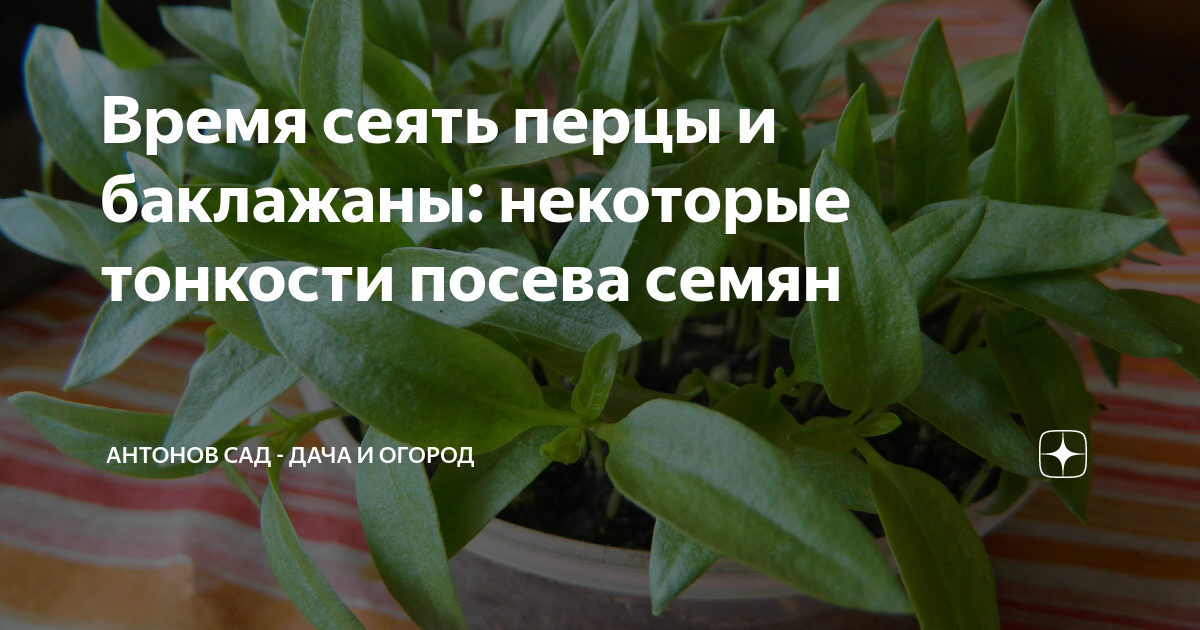 Время сеять перцы и баклажаны: некоторые тонкости посева семян

АНТОНОВ САД - ДАЧА И ОГОРОД